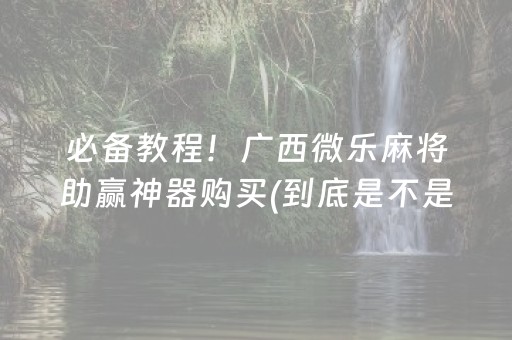 必备教程！广西微乐麻将助赢神器购买(到底是不是